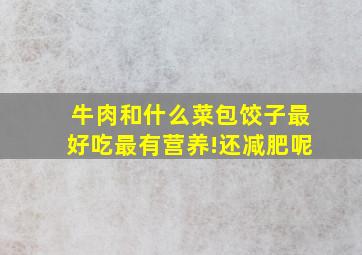 牛肉和什么菜包饺子最好吃最有营养!还减肥呢